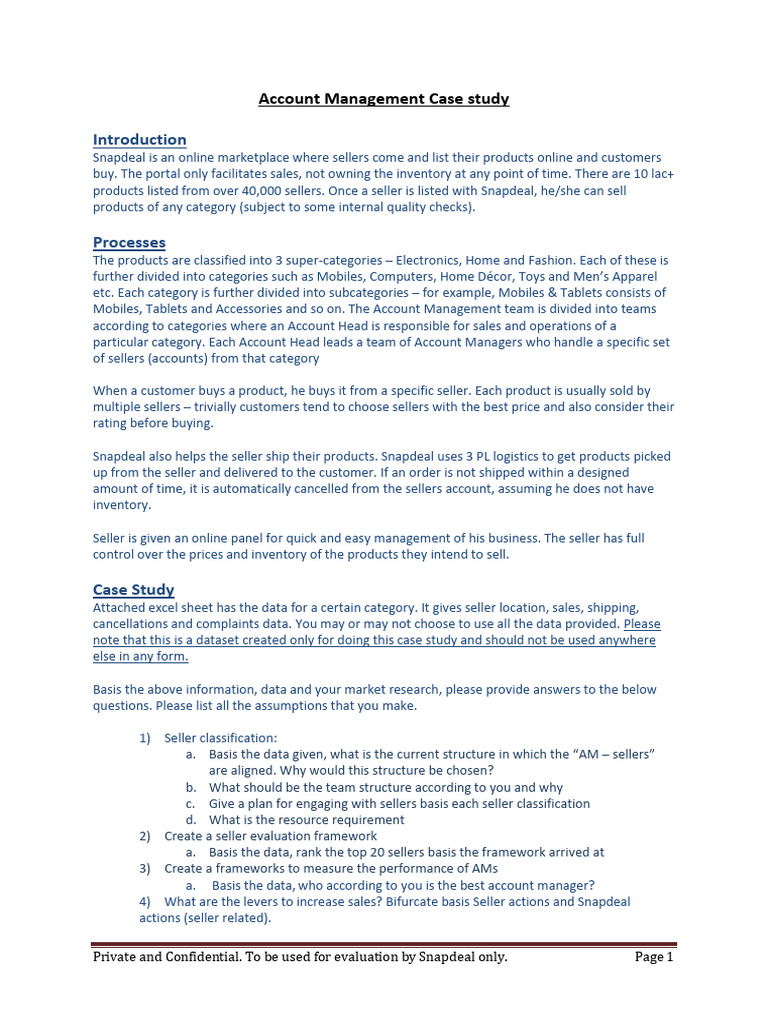 Account Management Case study

Introduction
Snapdeal is an online marketplace where sellers come and list their products online and customers buy. The portal only facilitates sales, not owning the inventory at any point of time. There are 10 lac+ products listed from over 40,000 sellers. Once a seller is listed with Snapdeal, he/she can sell products of any category (subject to some internal quality checks).

Processes
The products are classified into 3 super-categories – Electronics, Home and Fashion. Each of these is further divided into categories such as Mobiles, Computers, Home Décor, Toys and Men's Apparel etc. Each category is further divided into subcategories – for example, Mobiles & Tablets consists of Mobiles, Tablets and Accessories and so on. The Account Management team is divided into teams according to categories where an Account Head is responsible for sales and operations of a particular category. Each Account Head leads a team of Account Managers who handle a specific set of sellers (accounts) from that category

When a customer buys a product, he buys it from a specific seller. Each product is usually sold by multiple sellers – trivially customers tend to choose sellers with the best price and also consider their rating before buying.

Snapdeal also helps the seller ship their products. Snapdeal uses 3 PL logistics to get products picked up from the seller and delivered to the customer. If an order is not shipped within a designed amount of time, it is automatically cancelled from the sellers account, assuming he does not have inventory.

Seller is given an online panel for quick and easy management of his business. The seller has full control over the prices and inventory of the products they intend to sell.

Case Study
Attached excel sheet has the data for a certain category. It gives seller location, sales, shipping, cancellations and complaints data. You may or may not choose to use all the data provided. Please note that this is a dataset created only for doing this case study and should not be used anywhere else in any form.

Basis the above information, data and your market research, please provide answers to the below questions. Please list all the assumptions that you make.

1) Seller classification:
a. Basis the data given, what is the current structure in which the "AM – sellers" are aligned. Why would this structure be chosen?
b. What should be the team structure according to you and why
c. Give a plan for engaging with sellers basis each seller classification
d. What is the resource requirement
2) Create a seller evaluation framework
a. Basis the data, rank the top 20 sellers basis the framework arrived at
3) Create a frameworks to measure the performance of AMs
a. Basis the data, who according to you is the best account manager?
4) What are the levers to increase sales? Bifurcate basis Seller actions and Snapdeal actions (seller related).

Private and Confidential. To be used for evaluation by Snapdeal only.
Page 1